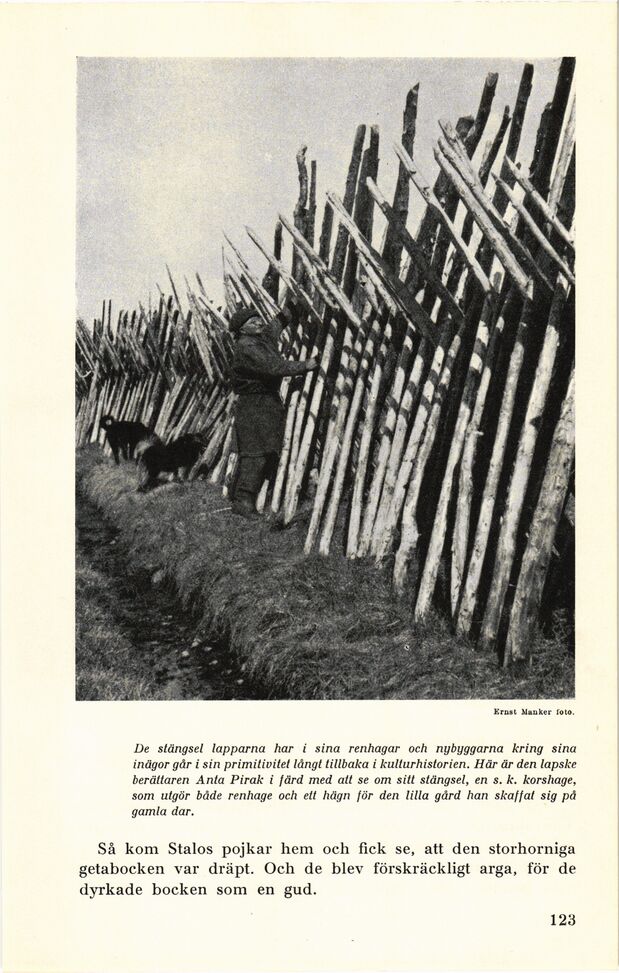 Ernst Manker foto.

De stängsel lapparna har i sina renhagar och nybyggarna kring sina inägor går i sin primitivitet långt tillbaka i kulturhistorien. Här är den lapske berättaren Anta Pirak i färd med att se om sitt stängsel, en s. k. korshage, som utgör både renhage och ett hägn för den lilla gård han skaffat sig på gamla dar.

Så kom Stalos pojkar hem och fick se, att den storhorniga getabocken var dräpt. Och de blev förskräckligt arga, för de dyrkade bocken som en gud.

123